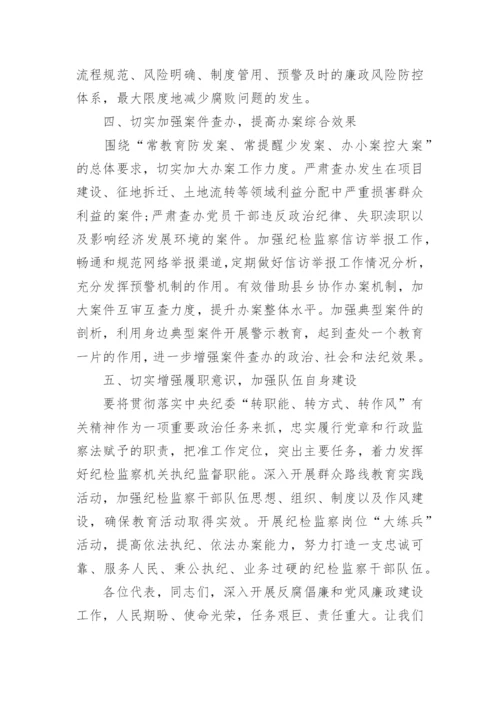 流程规范、风险明确、制度管用、预警及时的廉政风险防控体系，最大限度地减少腐败问题的发生。

四、切实加强案件查办，提高办案综合效果

围绕“常教育防发案、常提醒少发案、办小案控大案”的总体要求，切实加大办案工作力度。严肃查办发生在项目建设、征地拆迁、土地流转等领域利益分配中严重损害群众利益的案件；严肃查办党员干部违反政治纪律、失职渎职以及影响经济发展环境的案件。加强纪检监察信访举报工作，畅通和规范网络举报渠道，定期做好信访举报工作情况分析，充分发挥预警机制的作用。有效借助县乡协作办案机制，加大案件互审互查力度，提升办案整体水平。加强典型案件的剖析，利用身边典型案件开展警示教育，起到查处一个教育一片的作用，进一步增强案件查办的政治、社会和法纪效果。

五、切实增强履职意识，加强队伍自身建设

要将贯彻落实中央纪委“转职能、转方式、转作风”有关精神作为一项重要政治任务来抓，忠实履行党章和行政监察法赋予的职责，把准工作定位，突出主要任务，着力发挥好纪检监察机关执纪监督职能。深入开展群众路线教育实践活动，加强纪检监察干部队伍思想、组织、制度以及作风建设，确保教育活动取得实效。开展纪检监察岗位“大练兵”活动，提高依法执纪、依法办案能力，努力打造一支忠诚可靠、服务人民、秉公执纪、业务过硬的纪检监察干部队伍。

各位代表，同志们，深入开展反腐倡廉和党风廉政建设工作，人民期盼、使命光荣，任务艰巨、责任重大。让我们